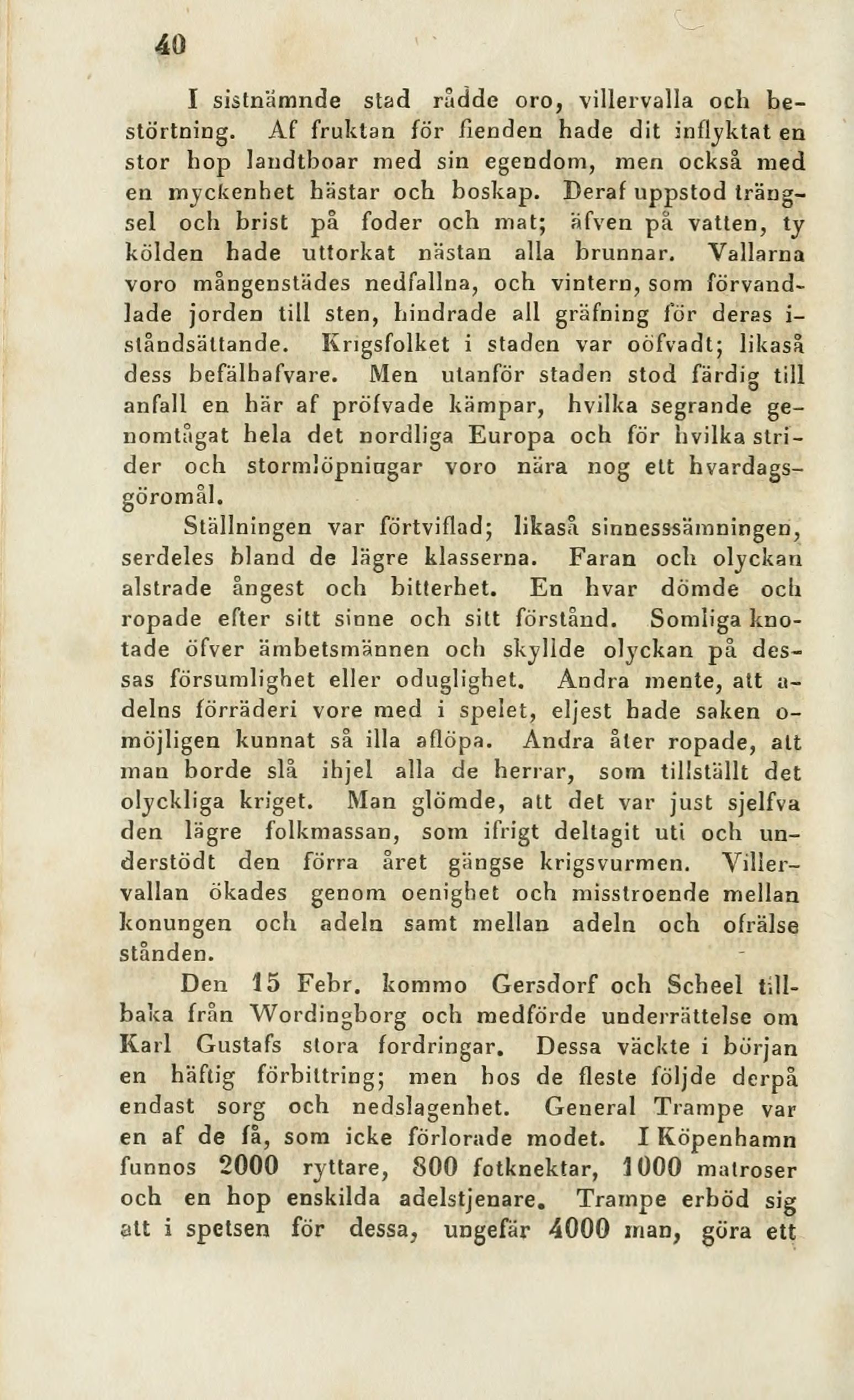 40

I sistnämnde stad rådde oro, villervalla och bestörtning. Af fruktan för fienden hade dit inflyktat en stor hop landtboar med sin egendom, men också med en myckenhet hästar och boskap. Deraf uppstod trängsel och brist på foder och mat; äfven på vatten, ty kölden hade uttorkat nästan alla brunnar. Vallarna voro mångenstädes nedfallna, och vintern, som förvandlade jorden till sten, hindrade all gräfning för deras iståndsättande. Krigsfolket i staden var oöfvadt; likaså dess befälhafvare. Men utanför staden stod färdig till anfall en här af pröfvade kämpar, hvilka segrande genomtågat hela det nordliga Europa och för hvilka strider och stormlöpningar voro nära nog ett hvardagsgöromål.

Ställningen var förtviflad; likaså sinnesssämningen, serdeles bland de lägre klasserna. Faran och olyckan alstrade ångest och bitterhet. En hvar dömde och ropade efter sitt sinne och sitt förstånd. Somliga knotade öfver ämbetsmännen och skyllde olyckan på dessas försumlighet eller oduglighet. Andra mente, att adelns förräderi vore med i spelet, eljest hade saken omöjligen kunnat så illa aflöpa. Andra åter ropade, att man borde slå ihjel alla de herrar, som tillställt det olyckliga kriget. Man glömde, att det var just sjelfva den lägre folkmassan, som ifrigt deltagit uti och understödt den förra året gängse krigsvurmen. Villervallan ökades genom oenighet och misstroende mellan konungen och adeln samt mellan adeln och ofrälse stånden.

Den 15 Febr. kommo Gersdorf och Scheel tillbaka från Wordingborg och medförde underrättelse om Karl Gustafs stora fordringar. Dessa väckte i början en häftig förbittring; men hos de fleste följde derpå endast sorg och nedslagenhet. General Trampe var en af de få, som icke förlorade modet. I Köpenhamn funnos 2000 ryttare, 800 fotknektar, 1000 matroser och en hop enskilda adelstjenare. Trampe erböd sig att i spetsen för dessa, ungefär 4000 man, göra ett